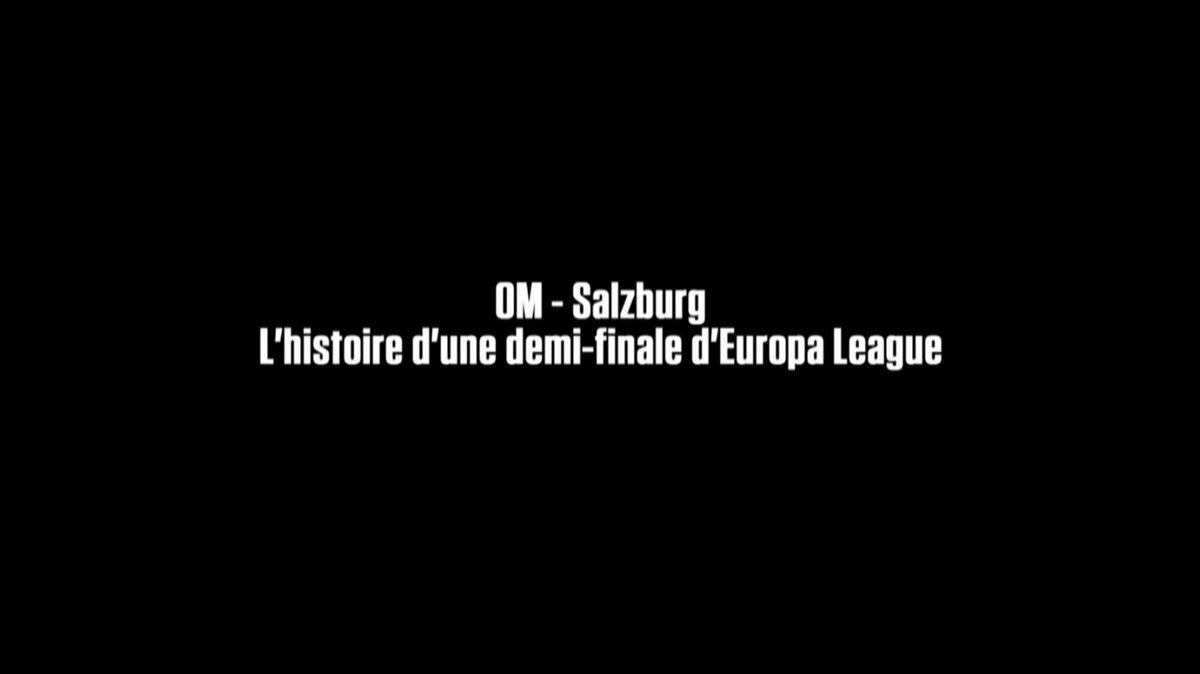 OM - Salzburg
L'histoire d'une demi-finale d'Europa League